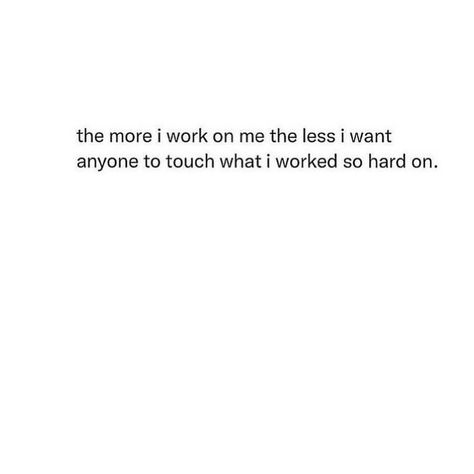 the more i work on me the less i want anyone to touch what i worked so hard on.